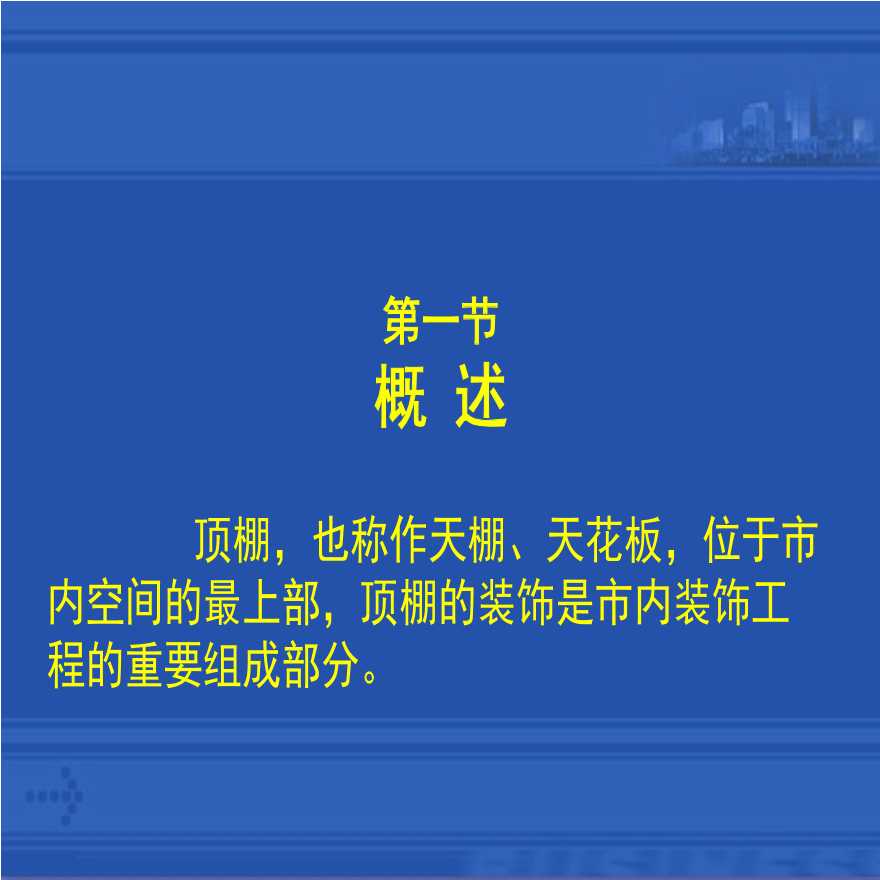 第一节
概 述

顶棚，也称作天棚、天花板，位于市内空间的最上部，顶棚的装饰是市内装饰工程的重要组成部分。